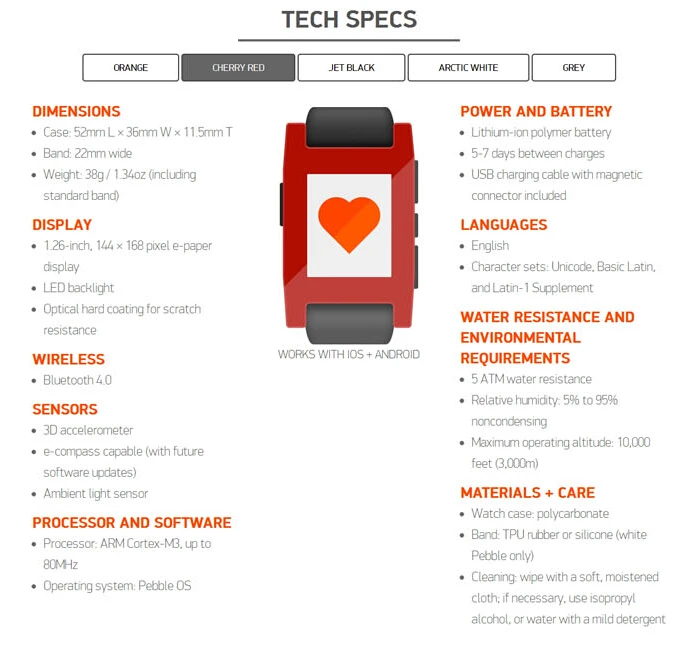 TECH SPECS

ORANGE CHERRY RED JET BLACK ARCTIC WHITE GREY

DIMENSIONS
• Case: 52mm L × 36mm W × 11.5mm T
• Band: 22mm wide
• Weight: 38g / 1.34oz (including standard band)

DISPLAY
• 1.26-inch, 144 × 168 pixel e-paper display
• LED backlight
• Optical hard coating for scratch resistance

WIRELESS
• Bluetooth 4.0

SENSORS
• 3D accelerometer
• e-compass capable (with future software updates)
• Ambient light sensor

PROCESSOR AND SOFTWARE
• Processor: ARM Cortex-M3, up to 80MHz
• Operating system: Pebble OS

WORKS WITH IOS + ANDROID

POWER AND BATTERY
• Lithium-ion polymer battery
• 5-7 days between charges
• USB charging cable with magnetic connector included

LANGUAGES
• English
• Character sets: Unicode, Basic Latin, and Latin-1 Supplement

WATER RESISTANCE AND ENVIRONMENTAL REQUIREMENTS
• 5 ATM water resistance
• Relative humidity: 5% to 95% noncondensing
• Maximum operating altitude: 10,000 feet (3,000m)

MATERIALS + CARE
• Watch case: polycarbonate
• Band: TPU rubber or silicone (white Pebble only)
• Cleaning: wipe with a soft, moistened cloth; if necessary, use isopropyl alcohol, or water with a mild detergent